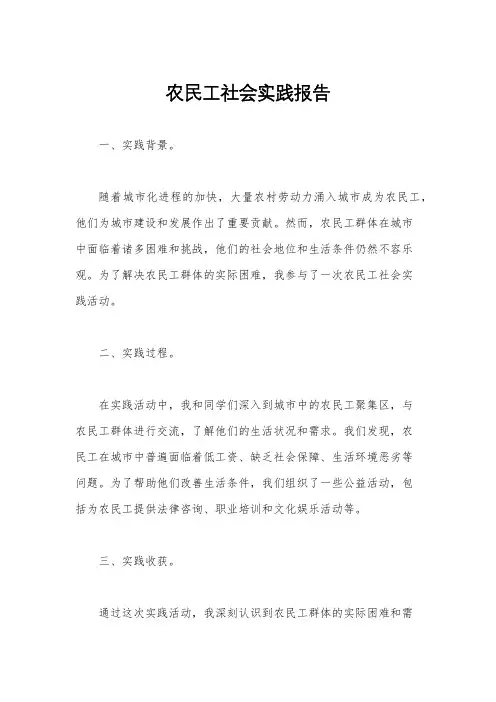 农民工社会实践报告

一、实践背景。

随着城市化进程的加快，大量农村劳动力涌入城市成为农民工，他们为城市建设和发展作出了重要贡献。然而，农民工群体在城市中面临着诸多困难和挑战，他们的社会地位和生活条件仍然不容乐观。为了解决农民工群体的实际困难，我参与了一次农民工社会实践活动。

二、实践过程。

在实践活动中，我和同学们深入到城市中的农民工聚集区，与农民工群体进行交流，了解他们的生活状况和需求。我们发现，农民工在城市中普遍面临着低工资、缺乏社会保障、生活环境恶劣等问题。为了帮助他们改善生活条件，我们组织了一些公益活动，包括为农民工提供法律咨询、职业培训和文化娱乐活动等。

三、实践收获。

通过这次实践活动，我深刻认识到农民工群体的实际困难和需